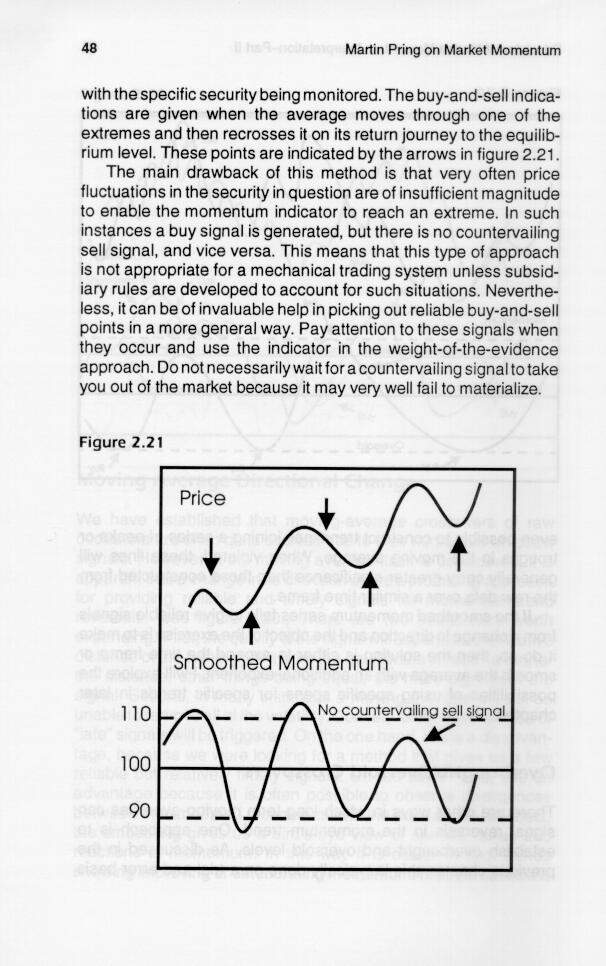 48 Martin Pring on Market Momentum

with the specific security being monitored. The buy-and-sell indications are given when the average moves through one of the extremes and then recrosses it on its return journey to the equilibrium level. These points are indicated by the arrows in figure 2.21.

The main drawback of this method is that very often price fluctuations in the security in question are of insufficient magnitude to enable the momentum indicator to reach an extreme. In such instances a buy signal is generated, but there is no countervailing sell signal, and vice versa. This means that this type of approach is not appropriate for a mechanical trading system unless subsidiary rules are developed to account for such situations. Nevertheless, it can be of invaluable help in picking out reliable buy-and-sell points in a more general way. Pay attention to these signals when they occur and use the indicator in the weight-of-the-evidence approach. Do not necessarily wait for a countervailing signal to take you out of the market because it may very well fail to materialize.

Figure 2.21

Price

Smoothed Momentum

110

100

90

No countervailing sell signal